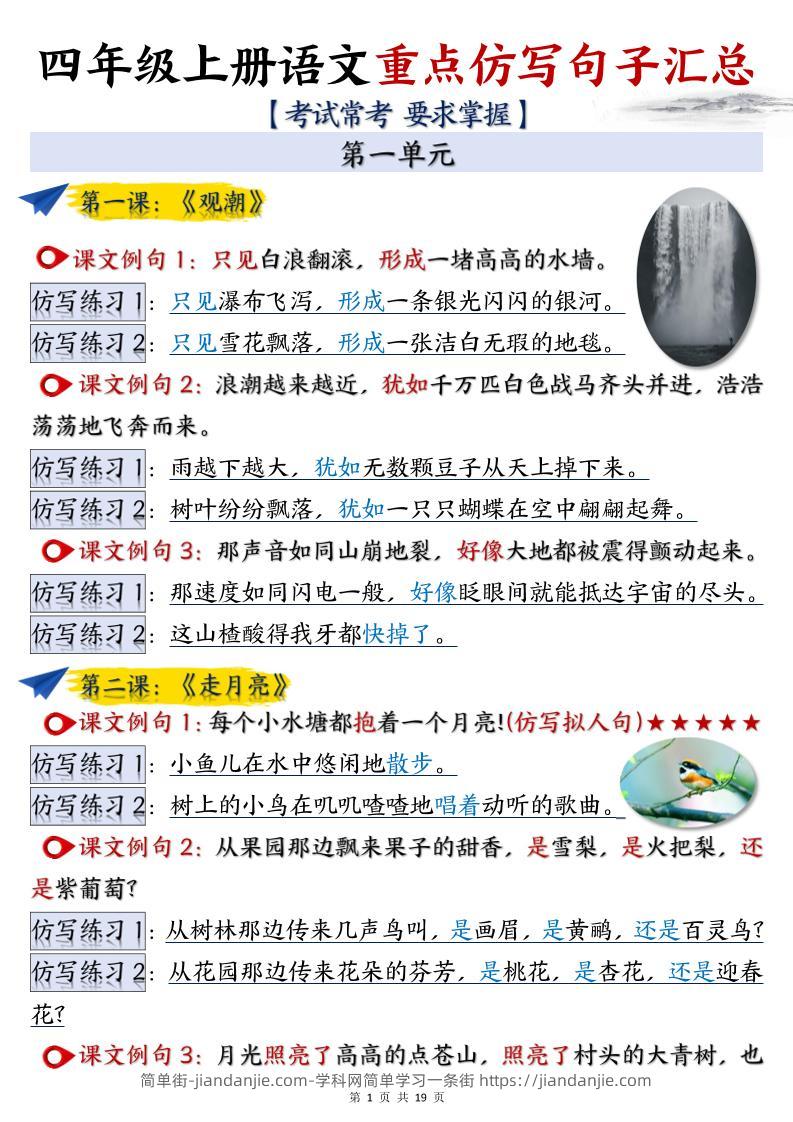 四年级上册语文重点仿写句子汇总

【考试常考 要求掌握】

第一单元

第一课：《观潮》

课文例句 1：只见白浪翻滚，形成一堵高高的水墙。

仿写练习 1：只见瀑布飞泻，形成一条银光闪闪的银河。

仿写练习 2：只见雪花飘落，形成一张洁白无瑕的地毯。

课文例句 2：浪潮越来越近，犹如千万匹白色战马齐头并进，浩浩荡荡地飞奔而来。

仿写练习 1：雨越下越大，犹如无数颗豆子从天上掉下来。

仿写练习 2：树叶纷纷飘落，犹如一只只蝴蝶在空中翩翩起舞。

课文例句 3：那声音如同山崩地裂，好像大地都被震得颤动起来。

仿写练习 1：那速度如同闪电一般，好像眨眼间就能抵达宇宙的尽头。

仿写练习 2：这山楂酸得我牙都快掉了。

第二课：《走月亮》

课文例句 1：每个小水塘都抱着一个月亮!(仿写拟人句)★★★★★

仿写练习 1：小鱼儿在水中悠闲地散步。

仿写练习 2：树上的小鸟在叽叽喳喳地唱着动听的歌曲。

课文例句 2：从果园那边飘来果子的甜香，是雪梨，是火把梨，还是紫葡萄?

仿写练习 1：从树林那边传来几声鸟叫，是画眉，是黄鹂，还是百灵鸟?

仿写练习 2：从花园那边传来花朵的芬芳，是桃花，是杏花，还是迎春花?

课文例句 3：月光照亮了高高的点苍山，照亮了村头的大青树，也

简单街-jiandanjie.com-学科网简单学习一条街 https://jiandanjie.com
第 1 页 共 19 页